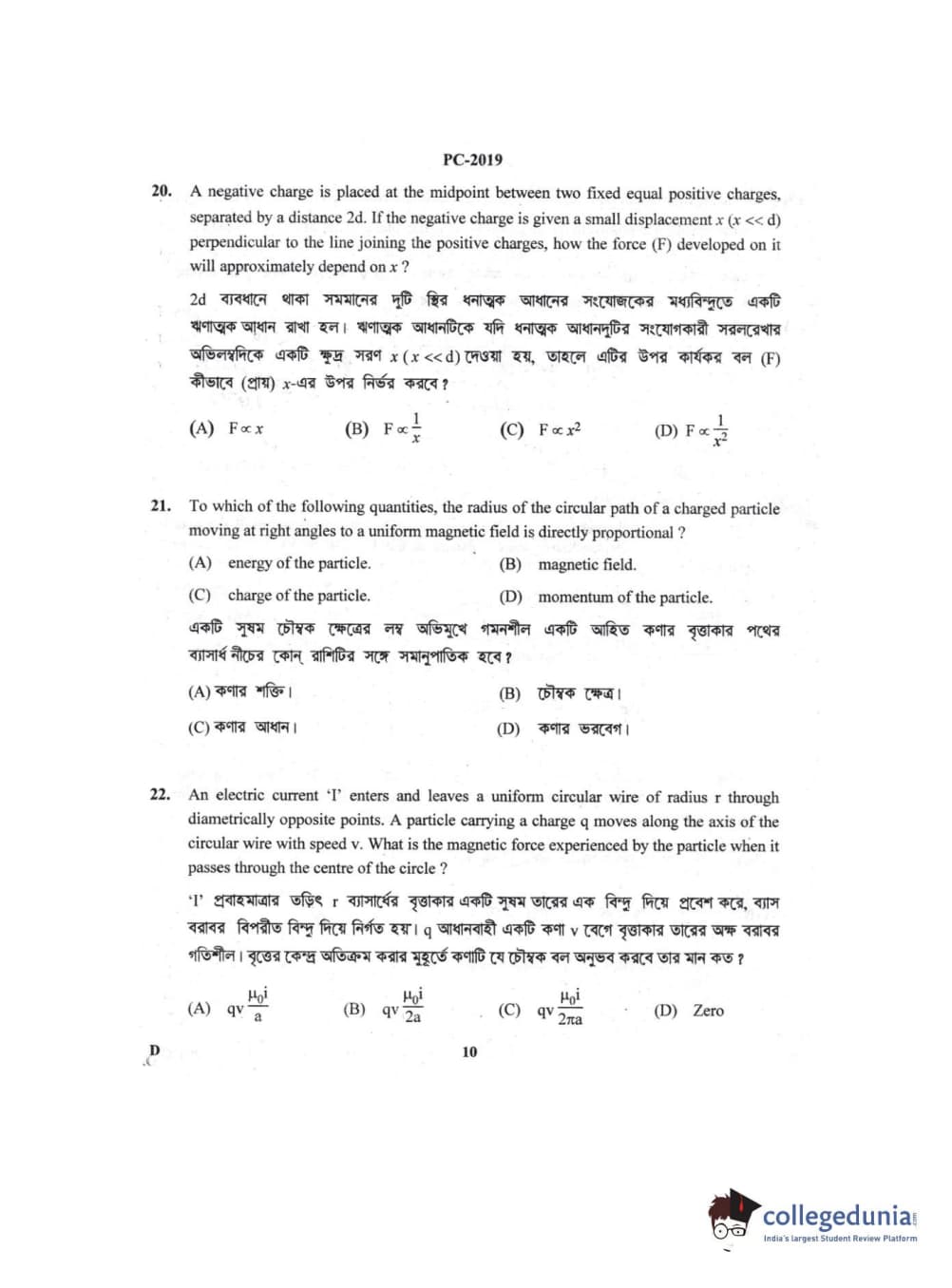 PC-2019

20. A negative charge is placed at the midpoint between two fixed equal positive charges, separated by a distance 2d. If the negative charge is given a small displacement $x$ ($x << d$) perpendicular to the line joining the positive charges, how the force (F) developed on it will approximately depend on $x$ ?

2d ব্যবধানে থাকা সমমানের দুটি স্থির ধনাত্মক আধানের সংযোজকের মধ্যবিন্দুতে একটি ঋণাত্মক আধান রাখা হল। ঋণাত্মক আধানটিকে যদি ধনাত্মক আধানদুটির সংযোগকারী সরলরেখার অভিলম্বদিকে একটি ক্ষুদ্র সরণ $x$ ($x << d$) দেওয়া হয়, তাহলে এটির উপর কার্যকর বল (F) কীভাবে (প্রায়) $x$-এর উপর নির্ভর করবে ?

(A) $F \propto x$
(B) $F \propto \frac{1}{x}$
(C) $F \propto x^2$
(D) $F \propto \frac{1}{x^2}$

21. To which of the following quantities, the radius of the circular path of a charged particle moving at right angles to a uniform magnetic field is directly proportional ?

(A) energy of the particle.
(B) magnetic field.
(C) charge of the particle.
(D) momentum of the particle.

একটি সুষম চৌম্বক ক্ষেত্রের লম্ব অভিমুখে গমনশীল একটি আহিত কণার বৃত্তাকার পথের ব্যাসার্ধ নীচের কোন্ রাশিটির সঙ্গে সমানুপাতিক হবে ?

(A) কণার শক্তি।
(B) চৌম্বক ক্ষেত্র।
(C) কণার আধান।
(D) কণার ভরবেগ।

22. An electric current 'I' enters and leaves a uniform circular wire of radius r through diametrically opposite points. A particle carrying a charge q moves along the axis of the circular wire with speed v. What is the magnetic force experienced by the particle when it passes through the centre of the circle ?

'I' প্রবাহমাত্রার তড়িৎ r ব্যাসার্ধের বৃত্তাকার একটি সুষম তারের এক বিন্দু দিয়ে প্রবেশ করে, ব্যাস বরাবর বিপরীত বিন্দু দিয়ে নির্গত হয়। q আধানবাহী একটি কণা v বেগে বৃত্তাকার তারের অক্ষ বরাবর গতিশীল। বৃত্তের কেন্দ্র অতিক্রম করার মুহূর্তে কণাটি যে চৌম্বক বল অনুভব করবে তার মান কত ?

(A) $qv\frac{\mu_0 i}{a}$
(B) $qv\frac{\mu_0 i}{2a}$
(C) $qv\frac{\mu_0 i}{2\pi a}$
(D) Zero

D

10

collegedunia
India's largest Student Review Platform